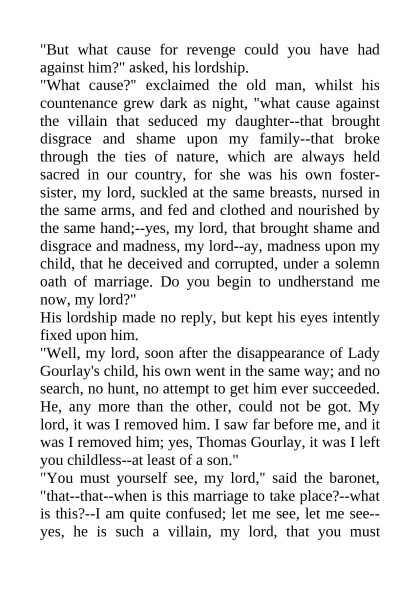 "But what cause for revenge could you have had against him?" asked, his lordship.
"What cause?" exclaimed the old man, whilst his countenance grew dark as night, "what cause against the villain that seduced my daughter--that brought disgrace and shame upon my family--that broke through the ties of nature, which are always held sacred in our country, for she was his own foster-sister, my lord, suckled at the same breasts, nursed in the same arms, and fed and clothed and nourished by the same hand;--yes, my lord, that brought shame and disgrace and madness, my lord--ay, madness upon my child, that he deceived and corrupted, under a solemn oath of marriage. Do you begin to undherstand me now, my lord?"
His lordship made no reply, but kept his eyes intently fixed upon him.
"Well, my lord, soon after the disappearance of Lady Gourlay's child, his own went in the same way; and no search, no hunt, no attempt to get him ever succeeded. He, any more than the other, could not be got. My lord, it was I removed him. I saw far before me, and it was I removed him; yes, Thomas Gourlay, it was I left you childless--at least of a son."
"You must yourself see, my lord," said the baronet, "that--that--when is this marriage to take place?--what is this?--I am quite confused; let me see, let me see--yes, he is such a villain, my lord, that you must